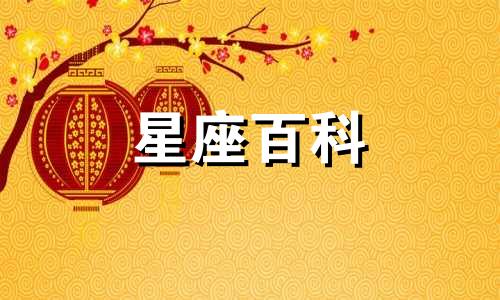 星座百科